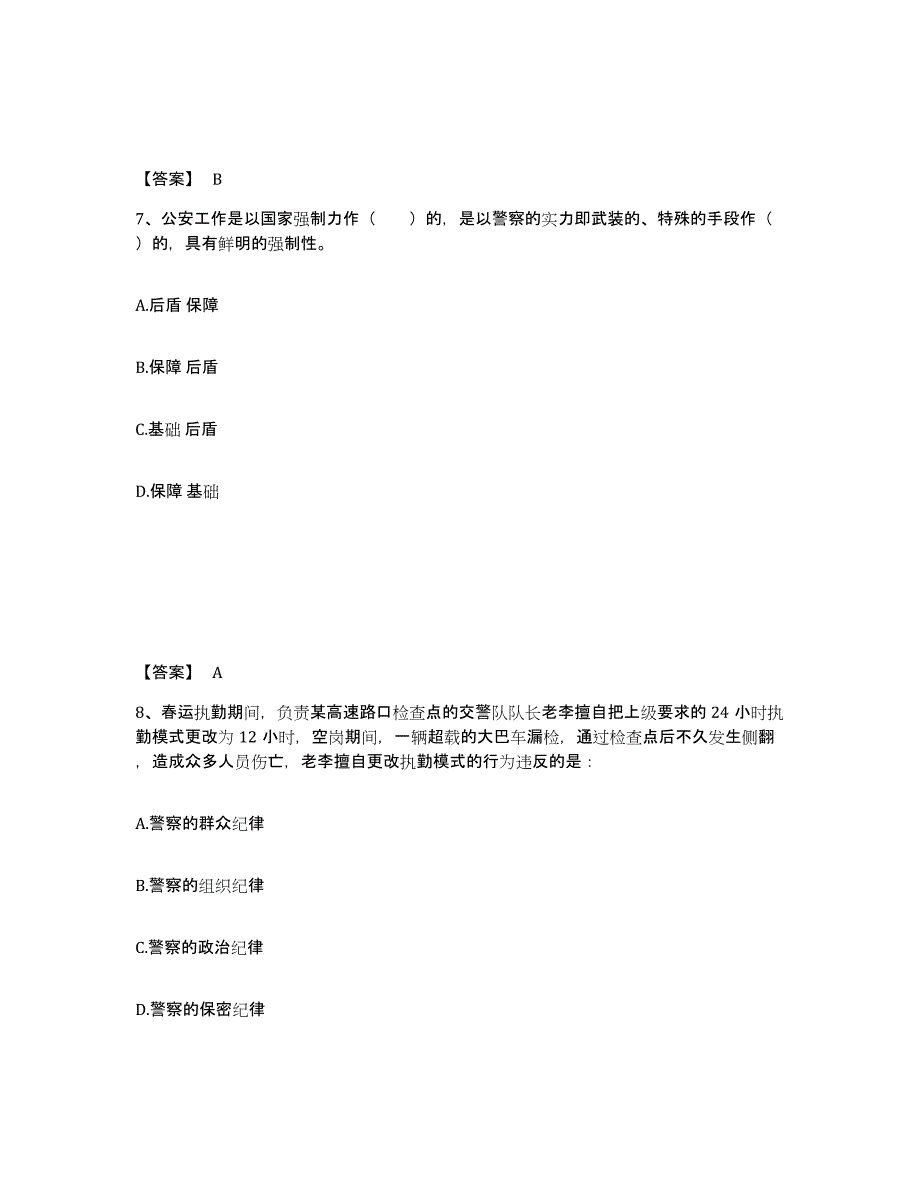 【答案】 B

7、公安工作是以国家强制力作（ ）的，是以警察的实力即武装的、特殊的手段作（ ）的，具有鲜明的强制性。

A.后盾 保障

B.保障 后盾

C.基础 后盾

D.保障 基础

【答案】 A

8、春运执勤期间，负责某高速路口检查点的交警队队长老李擅自把上级要求的 24 小时执勤模式更改为 12 小时，空岗期间，一辆超载的大巴车漏检，通过检查点后不久发生侧翻，造成众多人员伤亡，老李擅自更改执勤模式的行为违反的是：

A.警察的群众纪律

B.警察的组织纪律

C.警察的政治纪律

D.警察的保密纪律